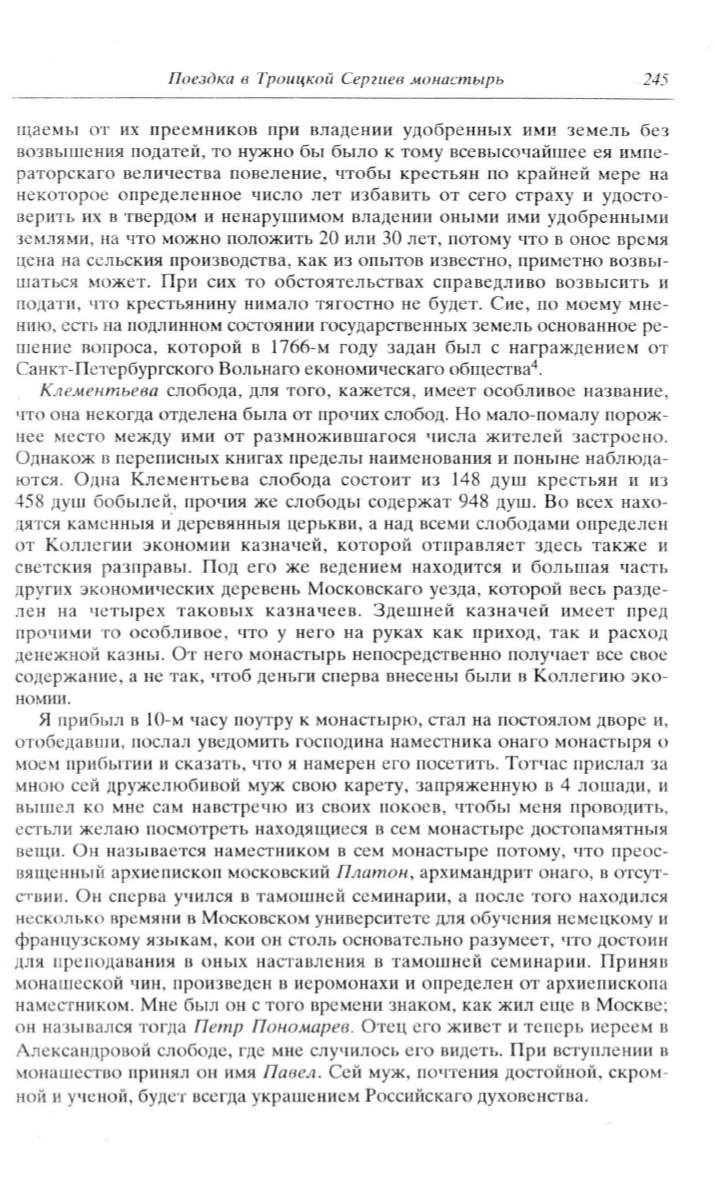 Поездка в Троицкой Сергиев монастырь 245

щаемы от их преемников при владении удобренных ими земель без возвышения податей, то нужно бы было к тому всевысочайшее ея императорскаго величества повеление, чтобы крестьян по крайней мере на некоторое определенное число лет избавить от сего страху и удостоверить их в твердом и ненарушимом владении оными ими удобренными землями, на что можно положить 20 или 30 лет, потому что в оное время цена на сельския производства, как из опытов известно, приметно возвышаться может. При сих то обстоятельствах справедливо возвысить и подати, что крестьянину нимало тягостно не будет. Сие, по моему мнению, есть на подлинном состоянии государственных земель основанное решение вопроса, которой в 1766-м году задан был с награждением от Санкт-Петербургского Вольнаго економическаго общества$^4$.

Клементьева слобода, для того, кажется, имеет особливое название, что она некогда отделена была от прочих слобод. Но мало-помалу порожнее место между ими от размножившагося числа жителей застроено. Однакож в переписных книгах пределы наименования и поныне наблюдаются. Одна Клементьева слобода состоит из 148 душ крестьян и из 458 душ бобылей, прочия же слободы содержат 948 душ. Во всех находятся каменныя и деревянныя церькви, а над всеми слободами определен от Коллегии экономии казначей, которой отправляет здесь также и светския разправы. Под его же ведением находится и большая часть других экономических деревень Московскаго уезда, которой весь разделен на четырех таковых казначеев. Здешней казначей имеет пред прочими то особливое, что у него на руках как приход, так и расход денежной казны. От него монастырь непосредственно получает все свое содержание, а не так, чтоб деньги сперва внесены были в Коллегию экономии.

Я прибыл в 10-м часу поутру к монастырю, стал на постоялом дворе и, отобедавши, послал уведомить господина наместника онаго монастыря о моем прибытии и сказать, что я намерен его посетить. Тотчас прислал за мною сей дружелюбивой муж свою карету, запряженную в 4 лошади, и вышел ко мне сам навстречю из своих покоев, чтобы меня проводить, естьли желаю посмотреть находящиеся в сем монастыре достопамятныя вещи. Он называется наместником в сем монастыре потому, что преосвященный архиепископ московский Платон, архимандрит онаго, в отсутствии. Он сперва учился в тамошней семинарии, а после того находился несколько времяни в Московском университете для обучения немецкому и французскому языкам, кои он столь основательно разумеет, что достоин для преподавания в оных наставления в тамошней семинарии. Приняв монашеской чин, произведен в иеромонахи и определен от архиепископа наместником. Мне был он с того времени знаком, как жил еще в Москве; он назывался тогда Петр Пономарев. Отец его живет и теперь иереем в Александровой слободе, где мне случилось его видеть. При вступлении в монашество принял он имя Павел. Сей муж, почтения достойной, скромной и ученой, будет всегда украшением Российскаго духовенства.